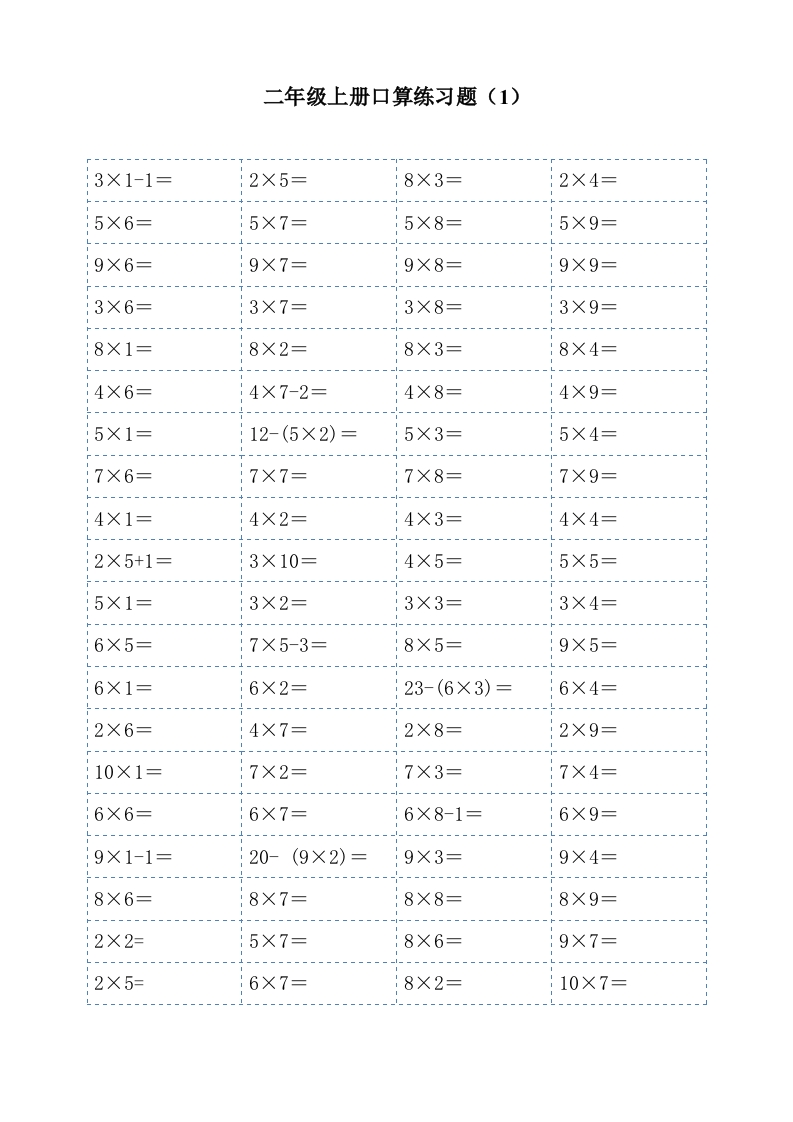 二年级上册口算练习题（1）

| | | | |
|---|---|---|---|
| $3\times1-1=$ | $2\times5=$ | $8\times3=$ | $2\times4=$ |
| $5\times6=$ | $5\times7=$ | $5\times8=$ | $5\times9=$ |
| $9\times6=$ | $9\times7=$ | $9\times8=$ | $9\times9=$ |
| $3\times6=$ | $3\times7=$ | $3\times8=$ | $3\times9=$ |
| $8\times1=$ | $8\times2=$ | $8\times3=$ | $8\times4=$ |
| $4\times6=$ | $4\times7-2=$ | $4\times8=$ | $4\times9=$ |
| $5\times1=$ | $12-(5\times2)=$ | $5\times3=$ | $5\times4=$ |
| $7\times6=$ | $7\times7=$ | $7\times8=$ | $7\times9=$ |
| $4\times1=$ | $4\times2=$ | $4\times3=$ | $4\times4=$ |
| $2\times5+1=$ | $3\times10=$ | $4\times5=$ | $5\times5=$ |
| $5\times1=$ | $3\times2=$ | $3\times3=$ | $3\times4=$ |
| $6\times5=$ | $7\times5-3=$ | $8\times5=$ | $9\times5=$ |
| $6\times1=$ | $6\times2=$ | $23-(6\times3)=$ | $6\times4=$ |
| $2\times6=$ | $4\times7=$ | $2\times8=$ | $2\times9=$ |
| $10\times1=$ | $7\times2=$ | $7\times3=$ | $7\times4=$ |
| $6\times6=$ | $6\times7=$ | $6\times8-1=$ | $6\times9=$ |
| $9\times1-1=$ | $20-(9\times2)=$ | $9\times3=$ | $9\times4=$ |
| $8\times6=$ | $8\times7=$ | $8\times8=$ | $8\times9=$ |
| $2\times2=$ | $5\times7=$ | $8\times6=$ | $9\times7=$ |
| $2\times5=$ | $6\times7=$ | $8\times2=$ | $10\times7=$ |